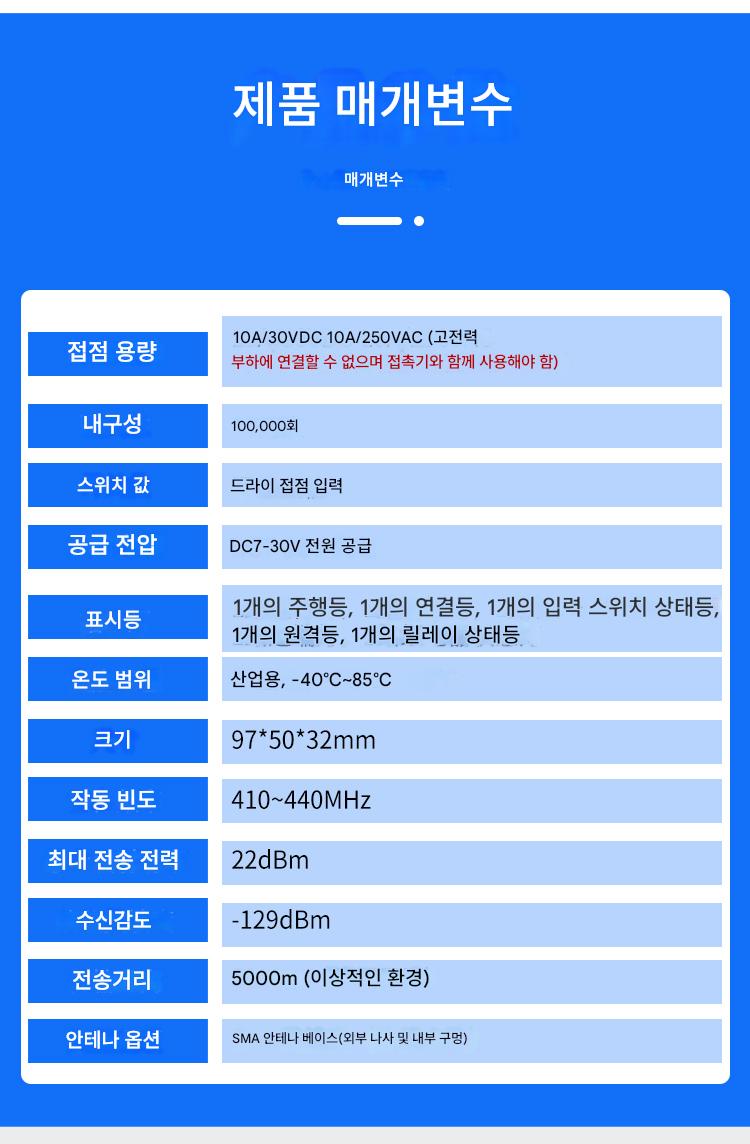 제품 매개변수

매개변수

| 접점 용량 | 10A/30VDC 10A/250VAC (고전력 부하에 연결할 수 없으며 접촉기와 함께 사용해야 함) |
|---|---|
| 내구성 | 100,000회 |
| 스위치 값 | 드라이 접점 입력 |
| 공급 전압 | DC7-30V 전원 공급 |
| 표시등 | 1개의 주행등, 1개의 연결등, 1개의 입력 스위치 상태등, 1개의 원격등, 1개의 릴레이 상태등 |
| 온도 범위 | 산업용, -40°C~85°C |
| 크기 | 97*50*32mm |
| 작동 빈도 | 410~440MHz |
| 최대 전송 전력 | 22dBm |
| 수신감도 | -129dBm |
| 전송거리 | 5000m (이상적인 환경) |
| 안테나 옵션 | SMA 안테나 베이스(외부 나사 및 내부 구멍) |